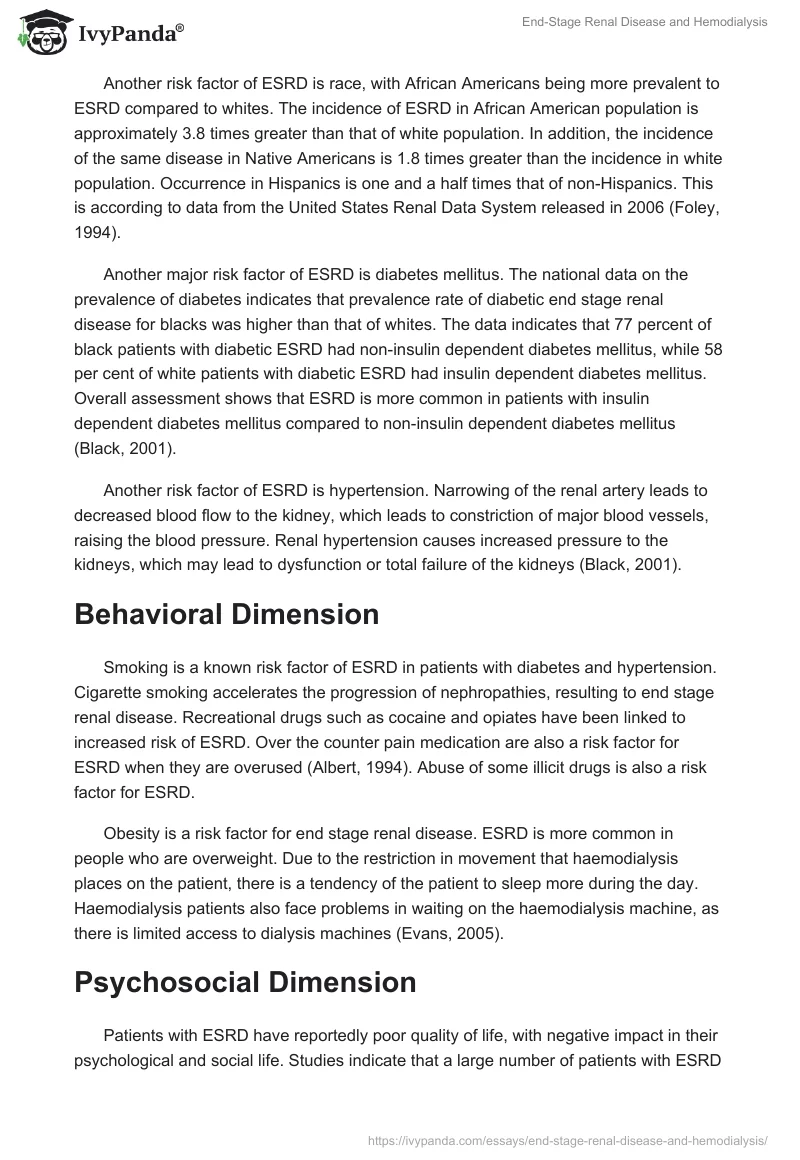 IvyPanda®

End-Stage Renal Disease and Hemodialysis

Another risk factor of ESRD is race, with African Americans being more prevalent to ESRD compared to whites. The incidence of ESRD in African American population is approximately 3.8 times greater than that of white population. In addition, the incidence of the same disease in Native Americans is 1.8 times greater than the incidence in white population. Occurrence in Hispanics is one and a half times that of non-Hispanics. This is according to data from the United States Renal Data System released in 2006 (Foley, 1994).

Another major risk factor of ESRD is diabetes mellitus. The national data on the prevalence of diabetes indicates that prevalence rate of diabetic end stage renal disease for blacks was higher than that of whites. The data indicates that 77 percent of black patients with diabetic ESRD had non-insulin dependent diabetes mellitus, while 58 per cent of white patients with diabetic ESRD had insulin dependent diabetes mellitus. Overall assessment shows that ESRD is more common in patients with insulin dependent diabetes mellitus compared to non-insulin dependent diabetes mellitus (Black, 2001).

Another risk factor of ESRD is hypertension. Narrowing of the renal artery leads to decreased blood flow to the kidney, which leads to constriction of major blood vessels, raising the blood pressure. Renal hypertension causes increased pressure to the kidneys, which may lead to dysfunction or total failure of the kidneys (Black, 2001).

Behavioral Dimension

Smoking is a known risk factor of ESRD in patients with diabetes and hypertension. Cigarette smoking accelerates the progression of nephropathies, resulting to end stage renal disease. Recreational drugs such as cocaine and opiates have been linked to increased risk of ESRD. Over the counter pain medication are also a risk factor for ESRD when they are overused (Albert, 1994). Abuse of some illicit drugs is also a risk factor for ESRD.

Obesity is a risk factor for end stage renal disease. ESRD is more common in people who are overweight. Due to the restriction in movement that haemodialysis places on the patient, there is a tendency of the patient to sleep more during the day. Haemodialysis patients also face problems in waiting on the haemodialysis machine, as there is limited access to dialysis machines (Evans, 2005).

Psychosocial Dimension

Patients with ESRD have reportedly poor quality of life, with negative impact in their psychological and social life. Studies indicate that a large number of patients with ESRD

https://ivypanda.com/essays/end-stage-renal-disease-and-hemodialysis/